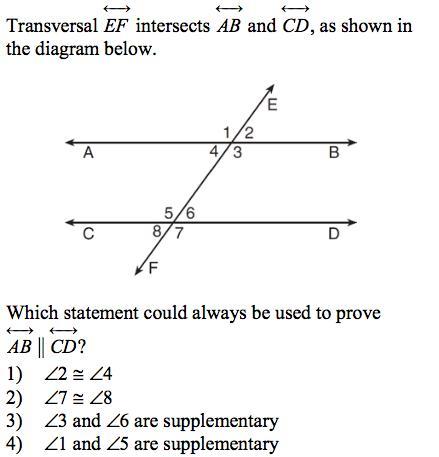 Transversal $\overleftrightarrow{EF}$ intersects $\overleftrightarrow{AB}$ and $\overleftrightarrow{CD}$, as shown in the diagram below.

E
1 2
A 4 3 B
5 6
C 8 7 D
F

Which statement could always be used to prove $\overleftrightarrow{AB} \parallel \overleftrightarrow{CD}$?
1) $\angle 2 \cong \angle 4$
2) $\angle 7 \cong \angle 8$
3) $\angle 3$ and $\angle 6$ are supplementary
4) $\angle 1$ and $\angle 5$ are supplementary